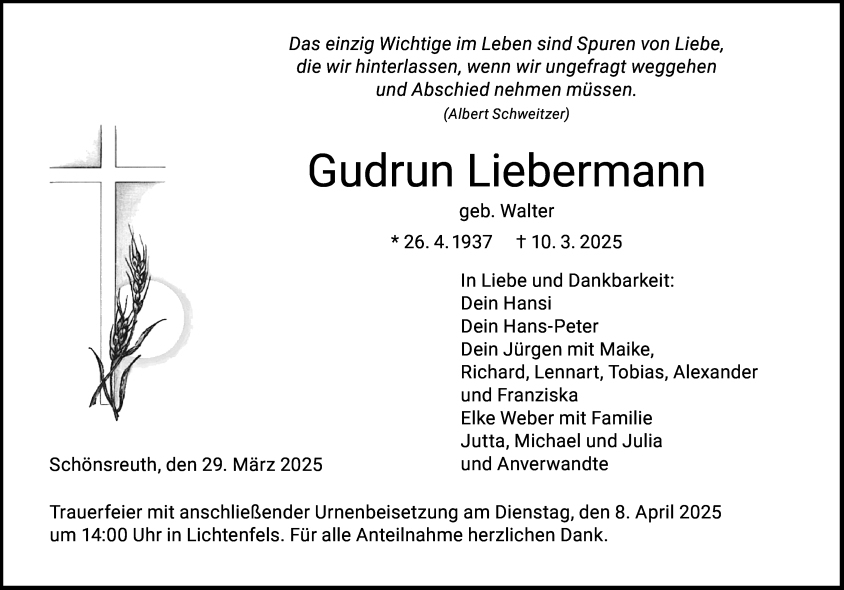 Das einzig Wichtige im Leben sind Spuren von Liebe, die wir hinterlassen, wenn wir ungefragt weggehen und Abschied nehmen müssen.
(Albert Schweitzer)

Gudrun Liebermann
geb. Walter
* 26. 4. 1937 † 10. 3. 2025

In Liebe und Dankbarkeit:
Dein Hansi
Dein Hans-Peter
Dein Jürgen mit Maike,
Richard, Lennart, Tobias, Alexander und Franziska
Elke Weber mit Familie
Jutta, Michael und Julia
und Anverwandte

Schönsreuth, den 29. März 2025

Trauerfeier mit anschließender Urnenbeisetzung am Dienstag, den 8. April 2025 um 14:00 Uhr in Lichtenfels. Für alle Anteilnahme herzlichen Dank.